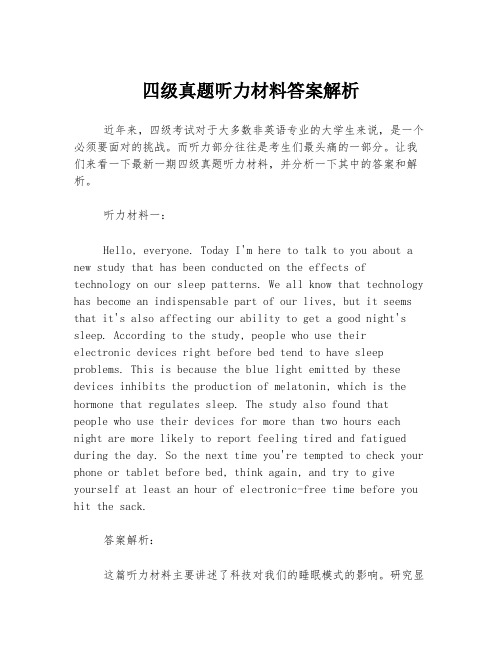 四级真题听力材料答案解析

近年来，四级考试对于大多数非英语专业的大学生来说，是一个必须要面对的挑战。而听力部分往往是考生们最头痛的一部分。让我们来看一下最新一期四级真题听力材料，并分析一下其中的答案和解析。

听力材料一：

Hello, everyone. Today I'm here to talk to you about a new study that has been conducted on the effects of technology on our sleep patterns. We all know that technology has become an indispensable part of our lives, but it seems that it's also affecting our ability to get a good night's sleep. According to the study, people who use their electronic devices right before bed tend to have sleep problems. This is because the blue light emitted by these devices inhibits the production of melatonin, which is the hormone that regulates sleep. The study also found that people who use their devices for more than two hours each night are more likely to report feeling tired and fatigued during the day. So the next time you're tempted to check your phone or tablet before bed, think again, and try to give yourself at least an hour of electronic-free time before you hit the sack.

答案解析：

这篇听力材料主要讲述了科技对我们的睡眠模式的影响。研究显